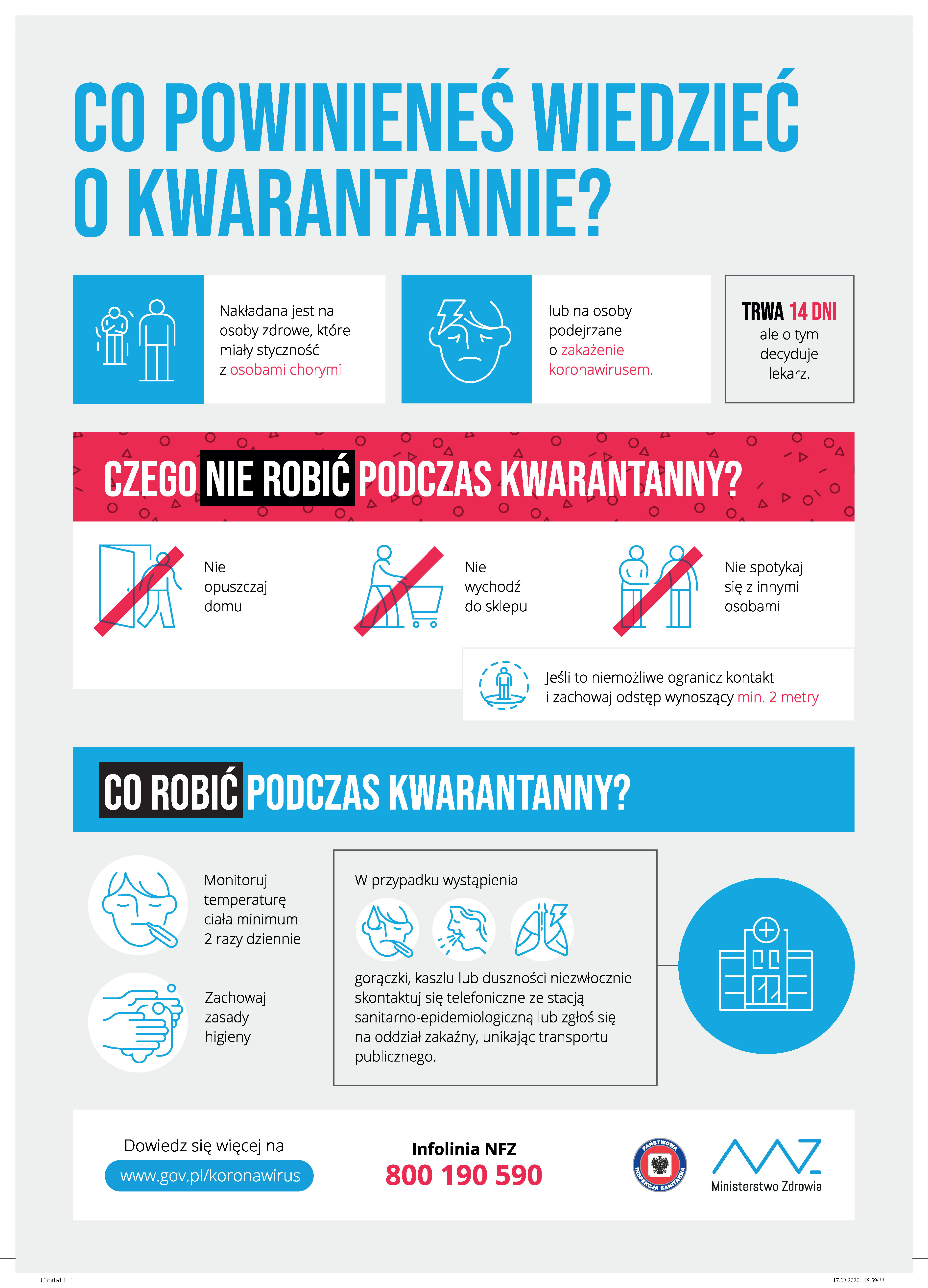 CO POWINIENEŚ WIEDZIEĆ O KWARANTANNIE?

Nakładana jest na osoby zdrowe, które miały styczność z osobami chorymi

lub na osoby podejrzane o zakażenie koronawirusem.

TRWA 14 DNI ale o tym decyduje lekarz.

CZEGO NIE ROBIĆ PODCZAS KWARANTANNY?

Nie opuszczaj domu

Nie wychodź do sklepu

Nie spotykaj się z innymi osobami

Jeśli to niemożliwe ogranicz kontakt i zachowaj odstęp wynoszący min. 2 metry

CO ROBIĆ PODCZAS KWARANTANNY?

Monitoruj temperaturę ciała minimum 2 razy dziennie

Zachowaj zasady higieny

W przypadku wystąpienia

gorączki, kaszlu lub duszności niezwłocznie skontaktuj się telefoniczne ze stacją sanitarno-epidemiologiczną lub zgłoś się na oddział zakaźny, unikając transportu publicznego.

Dowiedz się więcej na
www.gov.pl/koronawirus

Infolinia NFZ
800 190 590

PAŃSTWOWA INSPEKCJA SANITARNA

Ministerstwo Zdrowia

Untitled-1 1

17.03.2020 18:59:33